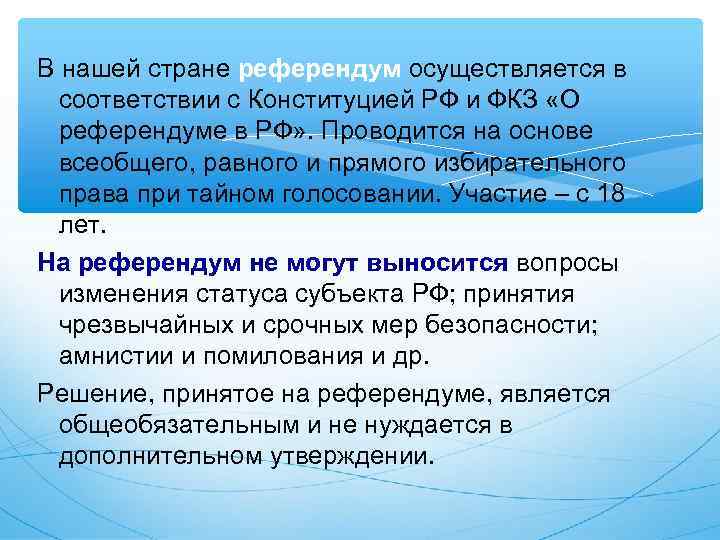 В нашей стране референдум осуществляется в соответствии с Конституцией РФ и ФКЗ «О референдуме в РФ». Проводится на основе всеобщего, равного и прямого избирательного права при тайном голосовании. Участие – с 18 лет.

На референдум не могут выносится вопросы изменения статуса субъекта РФ; принятия чрезвычайных и срочных мер безопасности; амнистии и помилования и др.

Решение, принятое на референдуме, является общеобязательным и не нуждается в дополнительном утверждении.